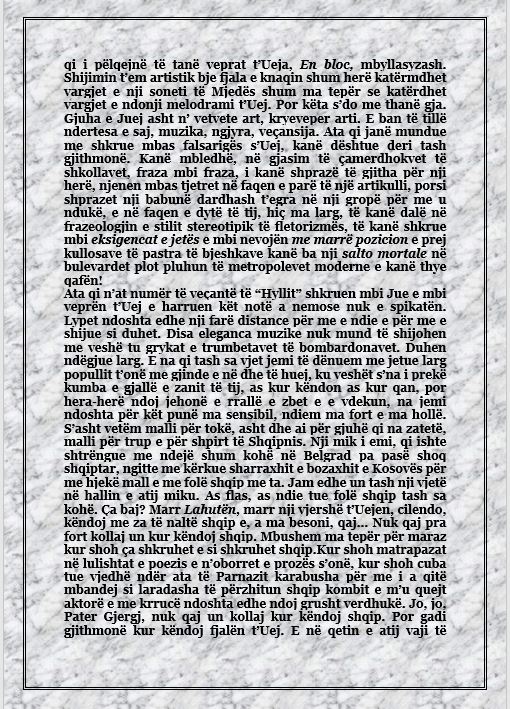 qi i pëlqejnë të tanë veprat t'Ueja, En bloc, mbyllasyzash. Shijimin t'em artistik bje fjala e knaqin shum herë katërmdhet vargjet e nji soneti të Mjedës shum ma tepër se katërdhet vargjet e ndonji melodrami t'Uej. Por këta s'do me thanë gja. Gjuha e Juej asht n' vetvete art, kryeveper arti. E ban të tillë ndertesa e saj, muzika, ngjyra, veçansija. Ata qi janë mundue me shkrue mbas falsarigës s'Uej, kanë dështue deri tash gjithmonë. Kanë mbledhë, në gjasim të çamerdhokvet të shkollavet, fraza mbi fraza, i kanë shprazë të gjitha për nji herë, njenen mbas tjetret në faqen e parë të një artikulli, porsi shprazet nji babunë dardhash t'egra në nji gropë për me u ndukë, e në faqen e dytë të tij, hiç ma larg, të kanë dalë në frazeologjin e stilit stereotipik të fletorizmës, të kanë shkrue mbi eksigencat e jetës e mbi nevojën me marrë pozicion e prej kullosave të pastra të bjeshkave kanë ba nji salto mortale në bulevardet plot pluhun të metropolevet moderne e kanë thye qafën!
Ata qi n'at numër të veçantë të "Hyllit" shkruen mbi Jue e mbi veprën t'Uej e harruen kët notë a nemose nuk e spikatën. Lypet ndoshta edhe nji farë distance për me e ndie e për me e shijue si duhet. Disa eleganca muzike nuk mund të shijohen me veshë tu grykat e trumbetavet të bombardonavet. Duhen ndëgjue larg. E na qi tash sa vjet jemi të dënuem me jetue larg popullit t'onë me gjinde e në dhe të huej, ku veshët s'na i prekë kumba e gjallë e zanit të tij, as kur këndon as kur qan, por hera-herë ndoj jehonë e rrallë e zbet e e vdekun, na jemi ndoshta për kët punë ma sensibil, ndiem ma fort e ma hollë. S'asht vetëm malli për tokë, asht dhe ai për gjuhë qi na zatetë, malli për trup e për shpirt të Shqipnis. Nji mik i emi, qi ishte shtrëngue me ndejë shum kohë në Belgrad pa pasë shoq shqiptar, ngitte me kërkue sharraxhit e bozaxhit e Kosovës për me hjekë mall e me folë shqip me ta. Jam edhe un tash nji vjetë në hallin e atij miku. As flas, as ndie tue folë shqip tash sa kohë. Ça baj? Marr Lahutën, marr nji vjershë t'Uejen, cilendo, këndoj me za të naltë shqip e, a ma besoni, qaj... Nuk qaj pra fort kollaj un kur këndoj shqip. Mbushem ma tepër për maraz kur shoh ça shkruhet e si shkruhet shqip.Kur shoh matrapazat në lulishtat e poezis e n'oborret e prozës s'onë, kur shoh cuba tue vjedhë ndër ata të Parnazit karabusha për me i a qitë mbandej si laradasha të përzhitun shqip kombit e m'u quejt aktorë e me krrucë ndoshta edhe ndoj grusht verdhukë. Jo, jo, Pater Gjergj, nuk qaj un kollaj kur këndoj shqip. Por gadi gjithmonë kur këndoj fjalën t'Uej. E në qetin e atij vaji të